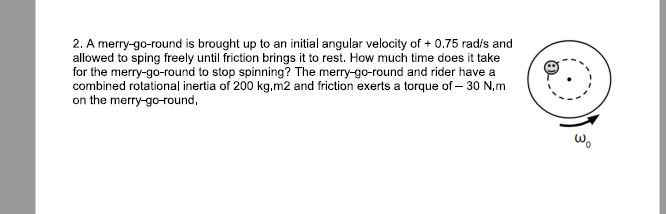 2. A merry-go-round is brought up to an initial angular velocity of + 0.75 rad/s and allowed to sping freely until friction brings it to rest. How much time does it take for the merry-go-round to stop spinning? The merry-go-round and rider have a combined rotational inertia of 200 kg,m2 and friction exerts a torque of – 30 N,m on the merry-go-round,

$\omega_0$